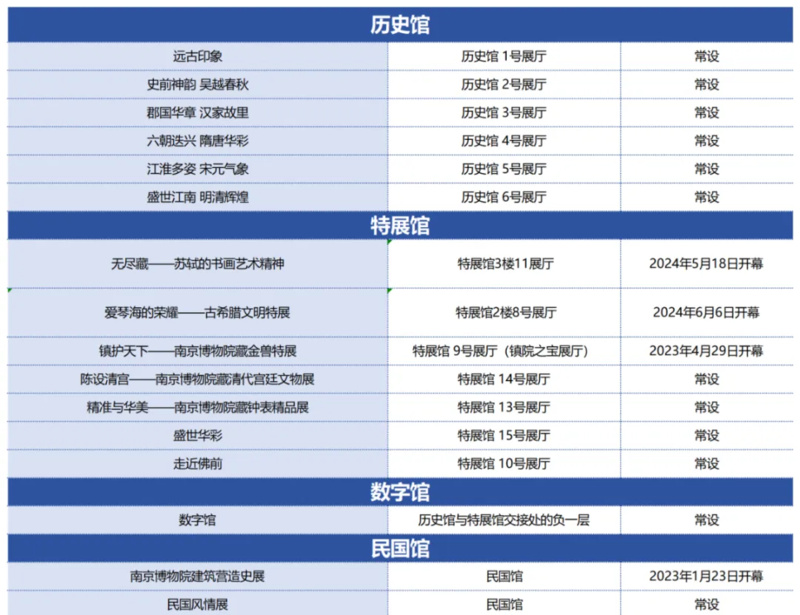 | 历史馆 | | |
|---|---|---|
| 远古印象 | 历史馆 1号展厅 | 常设 |
| 史前神韵 吴越春秋 | 历史馆 2号展厅 | 常设 |
| 郡国华章 汉家故里 | 历史馆 3号展厅 | 常设 |
| 六朝迭兴 隋唐华彩 | 历史馆 4号展厅 | 常设 |
| 江淮多姿 宋元气象 | 历史馆 5号展厅 | 常设 |
| 盛世江南 明清辉煌 | 历史馆 6号展厅 | 常设 |
| 特展馆 | | |
| 无尽藏——苏轼的书画艺术精神 | 特展馆3楼11展厅 | 2024年5月18日开幕 |
| 爱琴海的荣耀——古希腊文明特展 | 特展馆2楼8号展厅 | 2024年6月6日开幕 |
| 镇护天下——南京博物院藏金兽特展 | 特展馆 9号展厅（镇院之宝展厅） | 2023年4月29日开幕 |
| 陈设清宫——南京博物院藏清代宫廷文物展 | 特展馆 14号展厅 | 常设 |
| 精准与华美——南京博物院藏钟表精品展 | 特展馆 13号展厅 | 常设 |
| 盛世华彩 | 特展馆 15号展厅 | 常设 |
| 走近佛前 | 特展馆 10号展厅 | 常设 |
| 数字馆 | | |
| 数字馆 | 历史馆与特展馆交接处的负一层 | 常设 |
| 民国馆 | | |
| 南京博物院建筑营造史展 | 民国馆 | 2023年1月23日开幕 |
| 民国风情展 | 民国馆 | 常设 |